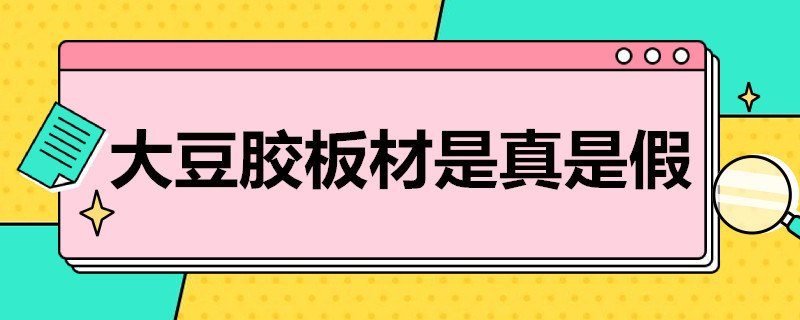 大豆胶板材是真是假